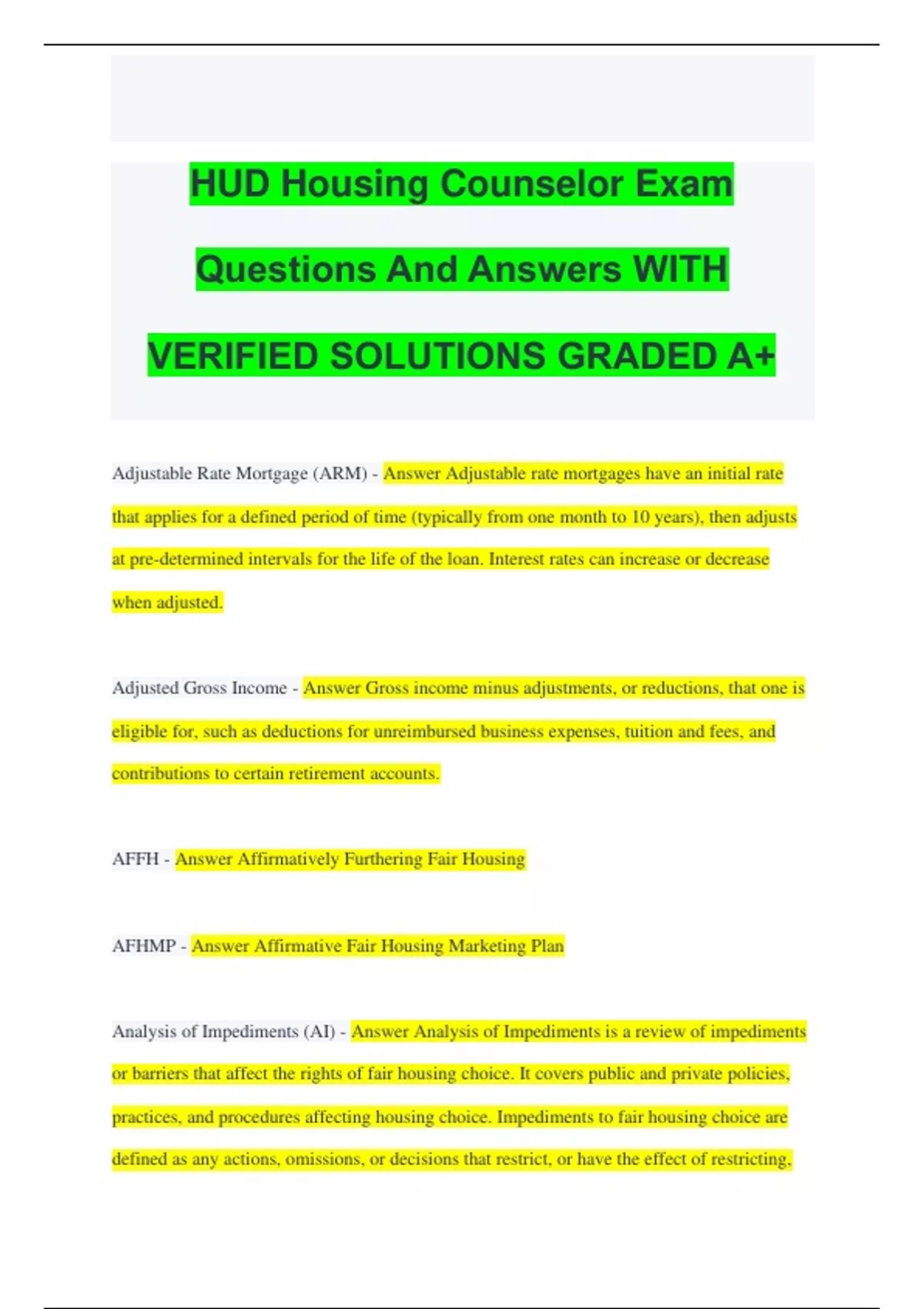 HUD Housing Counselor Exam Questions And Answers WITH VERIFIED SOLUTIONS GRADED A+

Adjustable Rate Mortgage (ARM) - Answer Adjustable rate mortgages have an initial rate that applies for a defined period of time (typically from one month to 10 years), then adjusts at pre-determined intervals for the life of the loan. Interest rates can increase or decrease when adjusted.

Adjusted Gross Income - Answer Gross income minus adjustments, or reductions, that one is eligible for, such as deductions for unreimbursed business expenses, tuition and fees, and contributions to certain retirement accounts.

AFFH - Answer Affirmatively Furthering Fair Housing

AFHMP - Answer Affirmative Fair Housing Marketing Plan

Analysis of Impediments (AI) - Answer Analysis of Impediments is a review of impediments or barriers that affect the rights of fair housing choice. It covers public and private policies, practices, and procedures affecting housing choice. Impediments to fair housing choice are defined as any actions, omissions, or decisions that restrict, or have the effect of restricting,